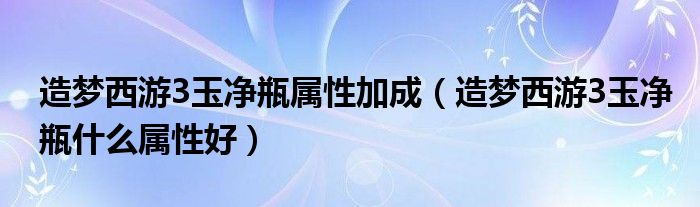 造梦西游3玉净瓶属性加成（造梦西游3玉净瓶什么属性好）